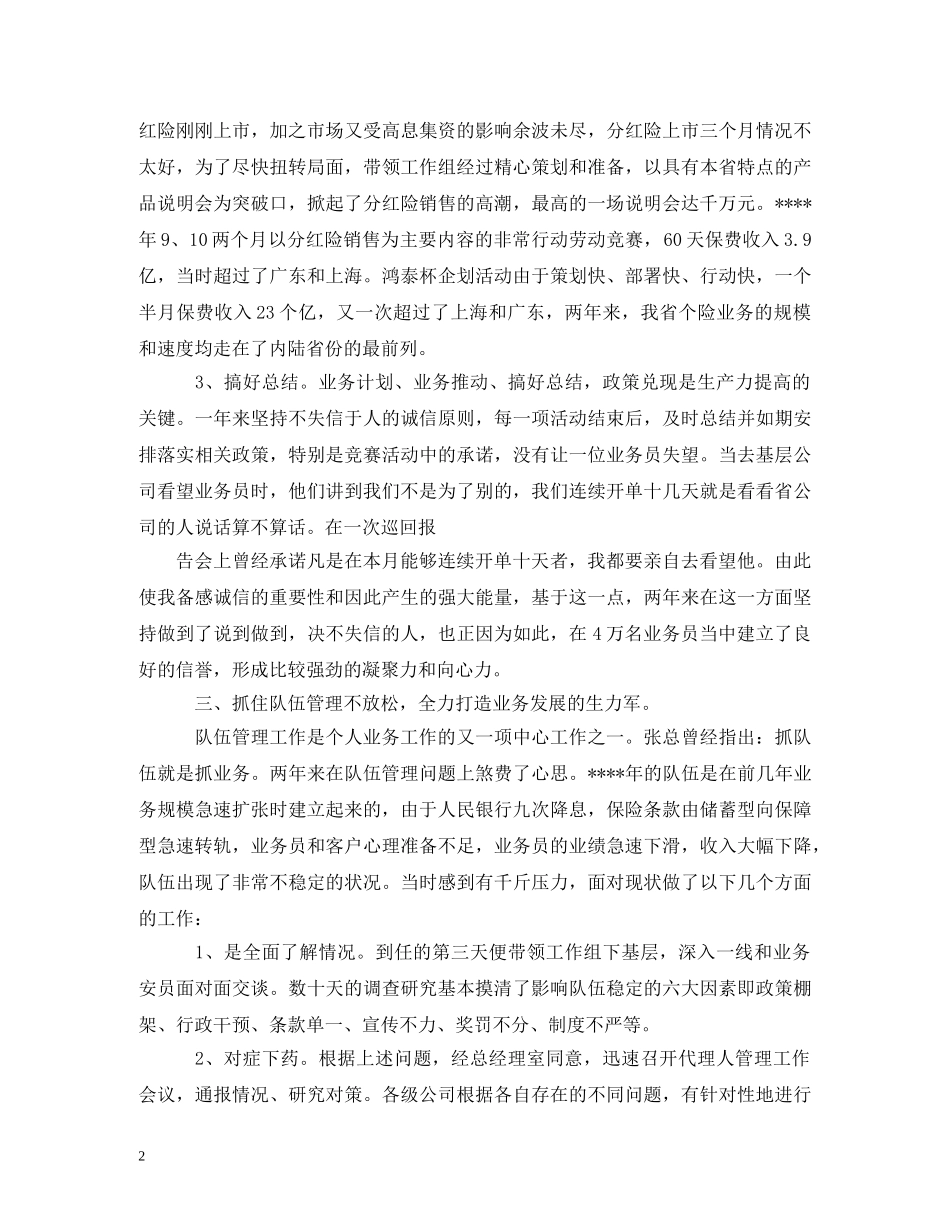 红险刚刚上市，加之市场又受高息集资的影响余波未尽，分红险上市三个月情况不太好，为了尽快扭转局面，带领工作组经过精心策划和准备，以具有本省特点的产品说明会为突破口，掀起了分红险销售的高潮，最高的一场说明会达千万元。****年9、10两个月以分红险销售为主要内容的非常行动劳动竞赛，60天保费收入3.9亿，当时超过了广东和上海。鸿泰杯企划活动由于策划快、部署快、行动快，一个半月保费收入23个亿，又一次超过了上海和广东，两年来，我省个险业务的规模和速度均走在了内陆省份的最前列。

3、搞好总结。业务计划、业务推动、搞好总结，政策兑现是生产力提高的关键。一年来坚持不失信于人的诚信原则，每一项活动结束后，及时总结并如期安排落实相关政策，特别是竞赛活动中的承诺，没有让一位业务员失望。当去基层公司看望业务员时，他们讲到我们不是为了别的，我们连续开单十几天就是看看省公司的人说话算不算话。在一次巡回报

告会上曾经承诺凡是在本月能够连续开单十天者，我都要亲自去看望他。由此使我备感诚信的重要性和因此产生的强大能量，基于这一点，两年来在这一方面坚持做到了说到做到，决不失信的人，也正因为如此，在4万名业务员当中建立了良好的信誉，形成比较强劲的凝聚力和向心力。

三、抓住队伍管理不放松，全力打造业务发展的生力军。

队伍管理工作是个人业务工作的又一项中心工作之一。张总曾经指出：抓队伍就是抓业务。两年来在队伍管理问题上煞费了心思。****年的队伍是在前几年业务规模急速扩张时建立起来的，由于人民银行九次降息，保险条款由储蓄型向保障型急速转轨，业务员和客户心理准备不足，业务员的业绩急速下滑，收入大幅下降，队伍出现了非常不稳定的状况。当时感到有千斤压力，面对现状做了以下几个方面的工作：

1、是全面了解情况。到任的第三天便带领工作组下基层，深入一线和业务安员面对面交谈。数十天的调查研究基本摸清了影响队伍稳定的六大因素即政策棚架、行政干预、条款单一、宣传不力、奖罚不分、制度不严等。

2、对症下药。根据上述问题，经总经理室同意，迅速召开代理人管理工作会议，通报情况、研究对策。各级公司根据各自存在的不同问题，有针对性地进行

2